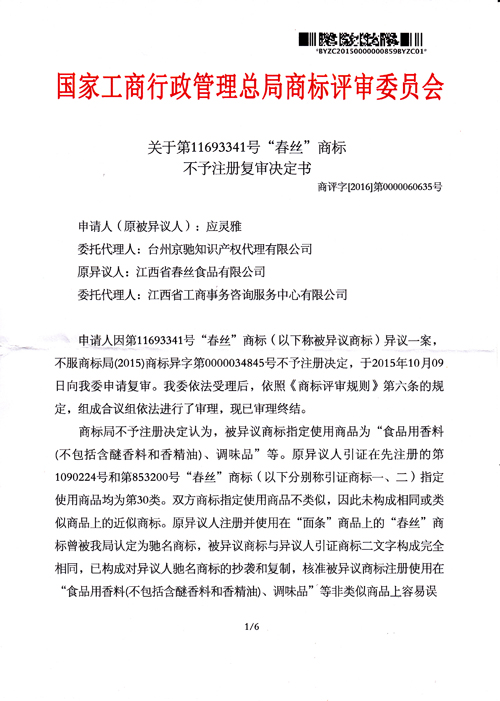 *BYZC20150000000859BYZC01*

国家工商行政管理总局商标评审委员会

关于第11693341号“春丝”商标
不予注册复审决定书

商评字[2016]第0000060635号

申请人（原被异议人）：应灵雅

委托代理人：台州京驰知识产权代理有限公司

原异议人：江西省春丝食品有限公司

委托代理人：江西省工商事务咨询服务中心有限公司

申请人因第11693341号“春丝”商标（以下称被异议商标）异议一案，不服商标局(2015)商标异字第0000034845号不予注册决定，于2015年10月09日向我委申请复审。我委依法受理后，依照《商标评审规则》第六条的规定，组成合议组依法进行了审理，现已审理终结。

商标局不予注册决定认为，被异议商标指定使用商品为“食品用香料(不包括含醚香料和香精油)、调味品”等。原异议人引证在先注册的第1090224号和第853200号“春丝”商标（以下分别称引证商标一、二）指定使用商品均为第30类。双方商标指定使用商品不类似，因此未构成相同或类似商品上的近似商标。原异议人注册并使用在“面条”商品上的“春丝”商标曾被我局认定为驰名商标，被异议商标与异议人引证商标二文字构成完全相同，已构成对异议人驰名商标的抄袭和复制，核准被异议商标注册使用在“食品用香料(不包括含醚香料和香精油)、调味品”等非类似商品上容易误

1/6